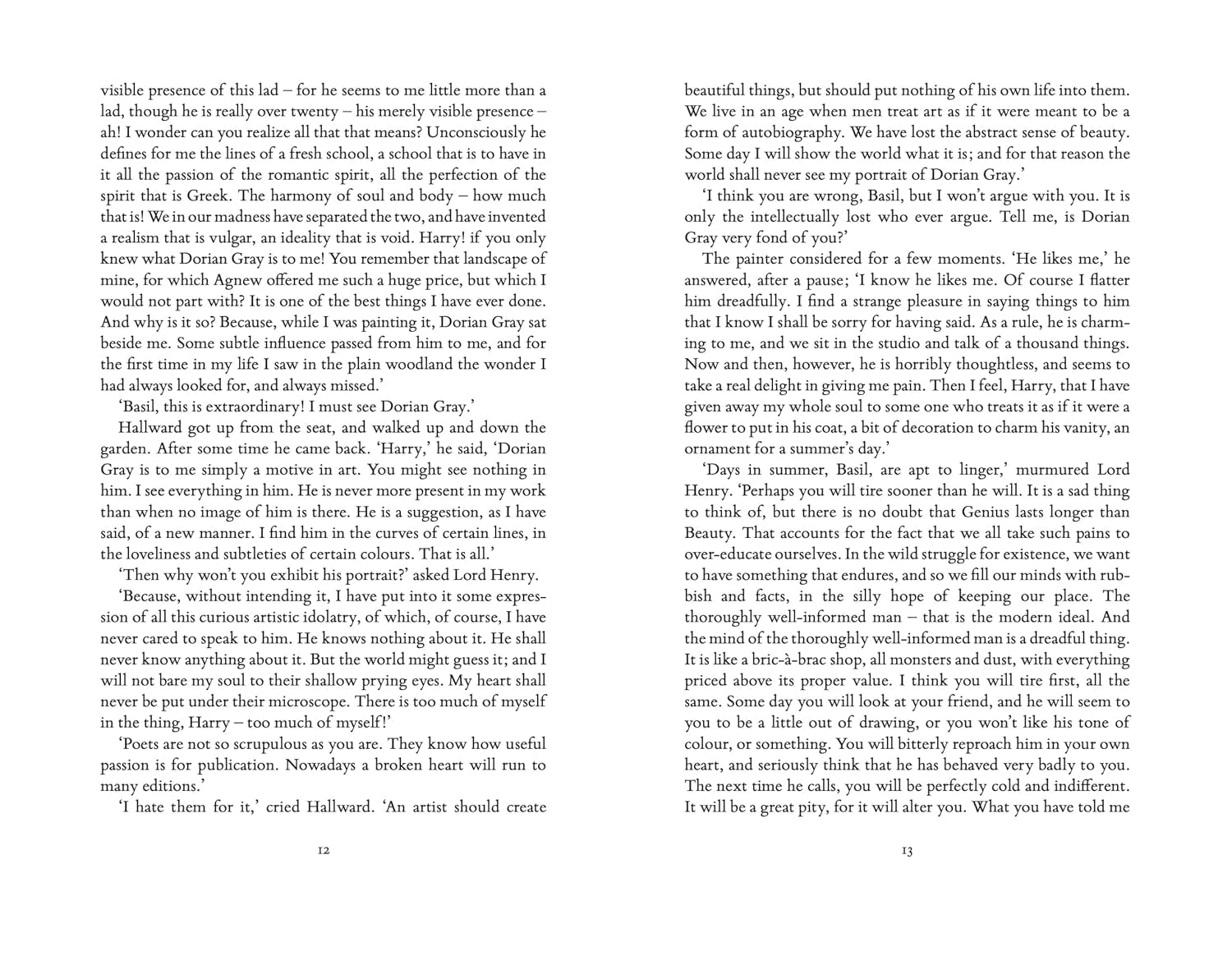 visible presence of this lad – for he seems to me little more than a lad, though he is really over twenty – his merely visible presence – ah! I wonder can you realize all that that means? Unconsciously he defines for me the lines of a fresh school, a school that is to have in it all the passion of the romantic spirit, all the perfection of the spirit that is Greek. The harmony of soul and body – how much that is! We in our madness have separated the two, and have invented a realism that is vulgar, an ideality that is void. Harry! if you only knew what Dorian Gray is to me! You remember that landscape of mine, for which Agnew offered me such a huge price, but which I would not part with? It is one of the best things I have ever done. And why is it so? Because, while I was painting it, Dorian Gray sat beside me. Some subtle influence passed from him to me, and for the first time in my life I saw in the plain woodland the wonder I had always looked for, and always missed.'

'Basil, this is extraordinary! I must see Dorian Gray.'

Hallward got up from the seat, and walked up and down the garden. After some time he came back. 'Harry,' he said, 'Dorian Gray is to me simply a motive in art. You might see nothing in him. I see everything in him. He is never more present in my work than when no image of him is there. He is a suggestion, as I have said, of a new manner. I find him in the curves of certain lines, in the loveliness and subtleties of certain colours. That is all.'

'Then why won't you exhibit his portrait?' asked Lord Henry.

'Because, without intending it, I have put into it some expression of all this curious artistic idolatry, of which, of course, I have never cared to speak to him. He knows nothing about it. He shall never know anything about it. But the world might guess it; and I will not bare my soul to their shallow prying eyes. My heart shall never be put under their microscope. There is too much of myself in the thing, Harry – too much of myself!'

'Poets are not so scrupulous as you are. They know how useful passion is for publication. Nowadays a broken heart will run to many editions.'

'I hate them for it,' cried Hallward. 'An artist should create

12

beautiful things, but should put nothing of his own life into them. We live in an age when men treat art as if it were meant to be a form of autobiography. We have lost the abstract sense of beauty. Some day I will show the world what it is; and for that reason the world shall never see my portrait of Dorian Gray.'

'I think you are wrong, Basil, but I won't argue with you. It is only the intellectually lost who ever argue. Tell me, is Dorian Gray very fond of you?'

The painter considered for a few moments. 'He likes me,' he answered, after a pause; 'I know he likes me. Of course I flatter him dreadfully. I find a strange pleasure in saying things to him that I know I shall be sorry for having said. As a rule, he is charming to me, and we sit in the studio and talk of a thousand things. Now and then, however, he is horribly thoughtless, and seems to take a real delight in giving me pain. Then I feel, Harry, that I have given away my whole soul to some one who treats it as if it were a flower to put in his coat, a bit of decoration to charm his vanity, an ornament for a summer's day.'

'Days in summer, Basil, are apt to linger,' murmured Lord Henry. 'Perhaps you will tire sooner than he will. It is a sad thing to think of, but there is no doubt that Genius lasts longer than Beauty. That accounts for the fact that we all take such pains to over-educate ourselves. In the wild struggle for existence, we want to have something that endures, and so we fill our minds with rubbish and facts, in the silly hope of keeping our place. The thoroughly well-informed man – that is the modern ideal. And the mind of the thoroughly well-informed man is a dreadful thing. It is like a bric-à-brac shop, all monsters and dust, with everything priced above its proper value. I think you will tire first, all the same. Some day you will look at your friend, and he will seem to you to be a little out of drawing, or you won't like his tone of colour, or something. You will bitterly reproach him in your own heart, and seriously think that he has behaved very badly to you. The next time he calls, you will be perfectly cold and indifferent. It will be a great pity, for it will alter you. What you have told me

13